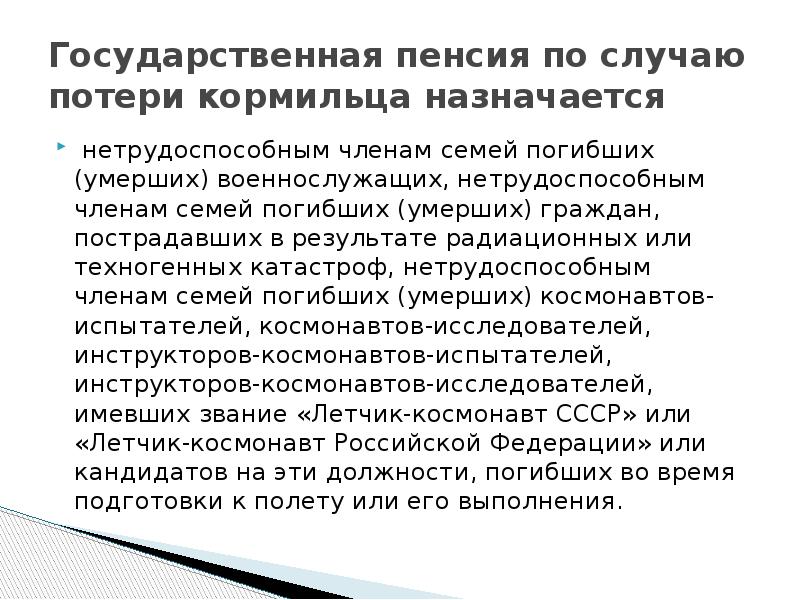 Государственная пенсия по случаю потери кормильца назначается

нетрудоспособным членам семей погибших (умерших) военнослужащих, нетрудоспособным членам семей погибших (умерших) граждан, пострадавших в результате радиационных или техногенных катастроф, нетрудоспособным членам семей погибших (умерших) космонавтов-испытателей, космонавтов-исследователей, инструкторов-космонавтов-испытателей, инструкторов-космонавтов-исследователей, имевших звание «Летчик-космонавт СССР» или «Летчик-космонавт Российской Федерации» или кандидатов на эти должности, погибших во время подготовки к полету или его выполнения.